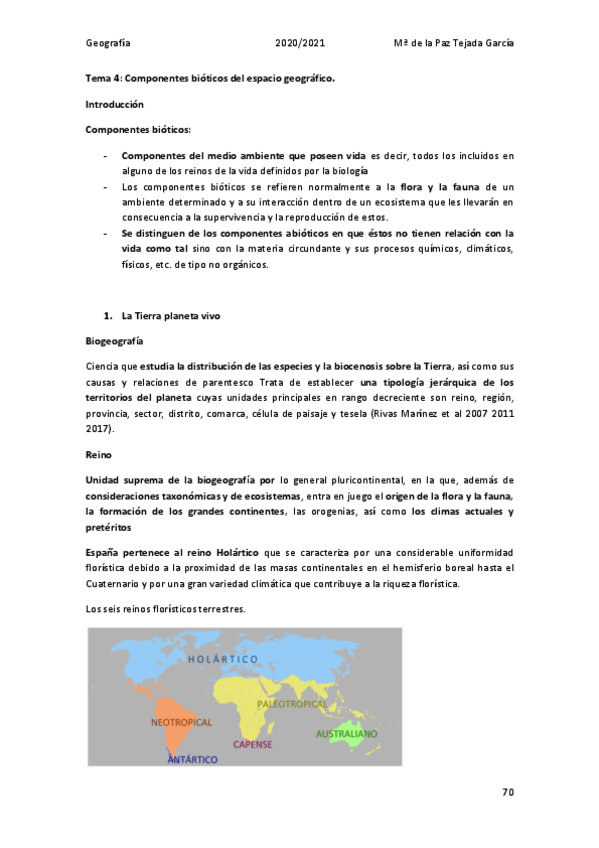 Geografía 2020/2021 Mª de la Paz Tejada García

Tema 4: Componentes bióticos del espacio geográfico.

Introducción

Componentes bióticos:

- Componentes del medio ambiente que poseen vida es decir, todos los incluidos en alguno de los reinos de la vida definidos por la biología
- Los componentes bióticos se refieren normalmente a la flora y la fauna de un ambiente determinado y a su interacción dentro de un ecosistema que les llevarán en consecuencia a la supervivencia y la reproducción de estos.
- Se distinguen de los componentes abióticos en que éstos no tienen relación con la vida como tal sino con la materia circundante y sus procesos químicos, climáticos, físicos, etc. de tipo no orgánicos.

1. La Tierra planeta vivo

Biogeografía

Ciencia que estudia la distribución de las especies y la biocenosis sobre la Tierra, así como sus causas y relaciones de parentesco Trata de establecer una tipología jerárquica de los territorios del planeta cuyas unidades principales en rango decreciente son reino, región, provincia, sector, distrito, comarca, célula de paisaje y tesela (Rivas Marínez et al 2007 2011 2017).

Reino

Unidad suprema de la biogeografía por lo general pluricontinental, en la que, además de consideraciones taxonómicas y de ecosistemas, entra en juego el origen de la flora y la fauna, la formación de los grandes continentes, las orogenias, así como los climas actuales y pretéritos

España pertenece al reino Holártico que se caracteriza por una considerable uniformidad florística debido a la proximidad de las masas continentales en el hemisferio boreal hasta el Cuaternario y por una gran variedad climática que contribuye a la riqueza florística.

Los seis reinos florísticos terrestres.

HOLÁRTICO
PALEOTROPICAL
NEOTROPICAL
AUSTRALIANO
CAPENSE
ANTÁRTICO

70